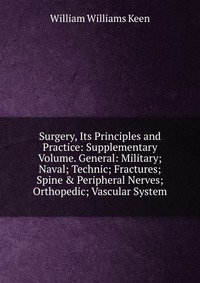 William Williams Keen

Surgery, Its Principles and Practice: Supplementary Volume. General: Military; Naval; Technic; Fractures; Spine & Peripheral Nerves; Orthopedic; Vascular System